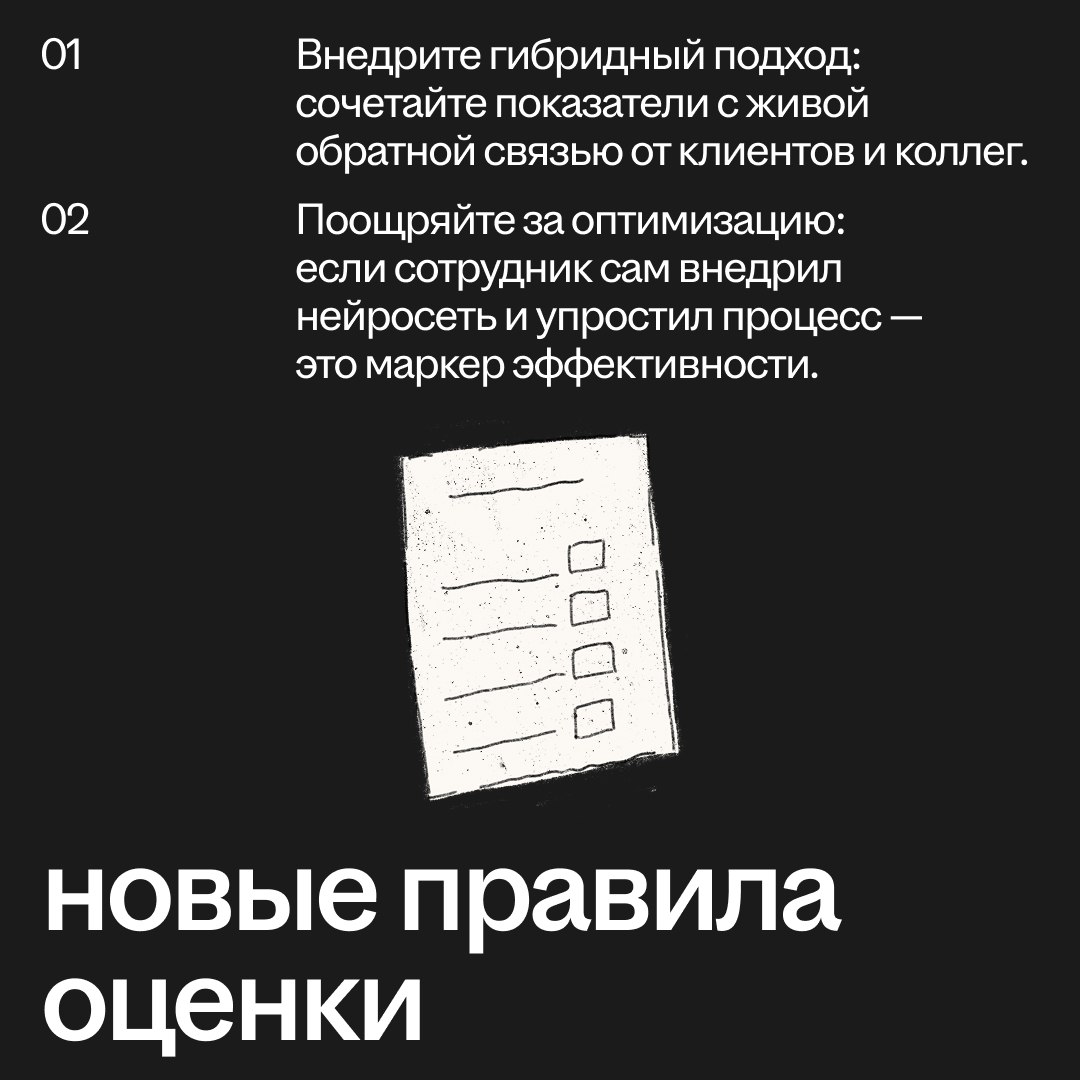 01

Внедрите гибридный подход: сочетайте показатели с живой обратной связью от клиентов и коллег.

02

Поощряйте за оптимизацию: если сотрудник сам внедрил нейросеть и упростил процесс — это маркер эффективности.

новые правила оценки